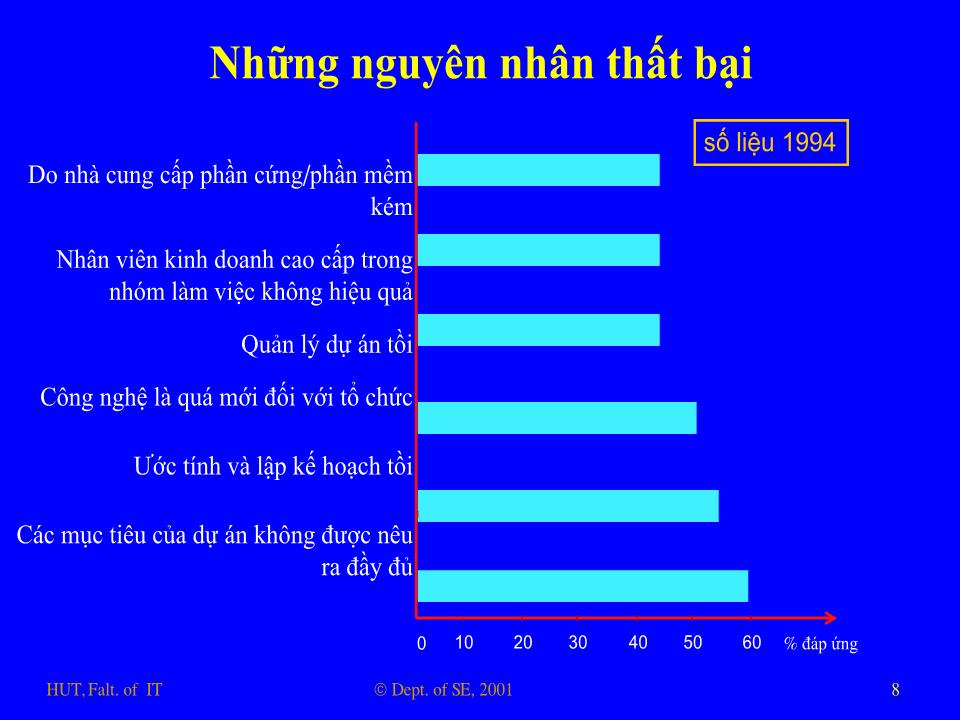 Những nguyên nhân thất bại

số liệu 1994

Do nhà cung cấp phần cứng/phần mềm kém

Nhân viên kinh doanh cao cấp trong nhóm làm việc không hiệu quả

Quản lý dự án tồi

Công nghệ là quá mới đối với tổ chức

Ước tính và lập kế hoạch tồi

Các mục tiêu của dự án không được nêu ra đầy đủ

0 10 20 30 40 50 60 % đáp ứng

HUT, Falt. of IT

© Dept. of SE, 2001

8